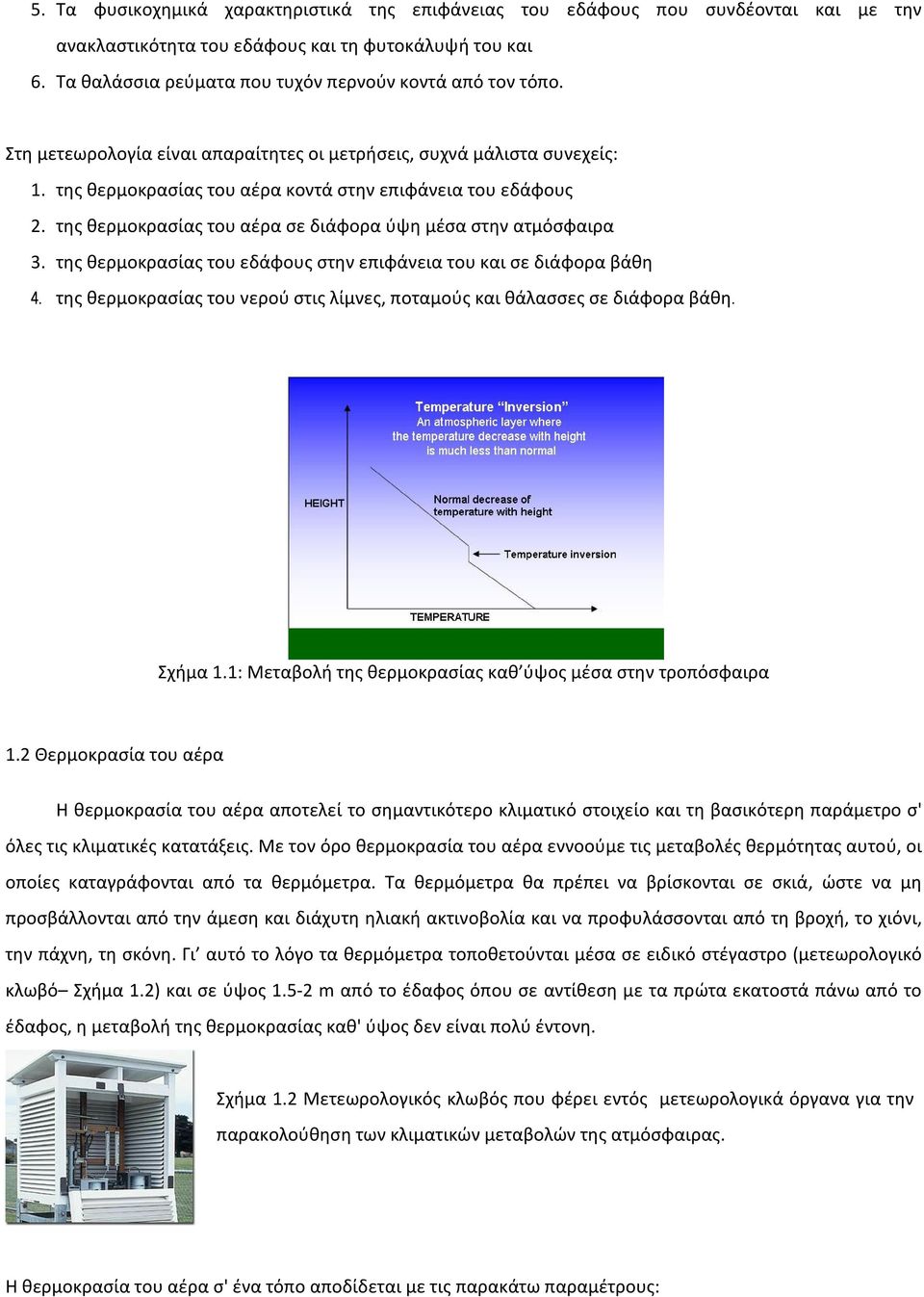 5. Τα φυσικοχημικά χαρακτηριστικά της επιφάνειας του εδάφους που συνδέονται και με την ανακλαστικότητα του εδάφους και τη φυτοκάλυψή του και
6. Τα θαλάσσια ρεύματα που τυχόν περνούν κοντά από τον τόπο.

Στη μετεωρολογία είναι απαραίτητες οι μετρήσεις, συχνά μάλιστα συνεχείς:
1. της θερμοκρασίας του αέρα κοντά στην επιφάνεια του εδάφους
2. της θερμοκρασίας του αέρα σε διάφορα ύψη μέσα στην ατμόσφαιρα
3. της θερμοκρασίας του εδάφους στην επιφάνεια του και σε διάφορα βάθη
4. της θερμοκρασίας του νερού στις λίμνες, ποταμούς και θάλασσες σε διάφορα βάθη.

Temperature "Inversion"
An atmospheric layer where the temperature decrease with height is much less than normal

HEIGHT
Normal decrease of temperature with height
Temperature inversion
TEMPERATURE

Σχήμα 1.1: Μεταβολή της θερμοκρασίας καθ'ύψος μέσα στην τροπόσφαιρα

1.2 Θερμοκρασία του αέρα

Η θερμοκρασία του αέρα αποτελεί το σημαντικότερο κλιματικό στοιχείο και τη βασικότερη παράμετρο σ' όλες τις κλιματικές κατατάξεις. Με τον όρο θερμοκρασία του αέρα εννοούμε τις μεταβολές θερμότητας αυτού, οι οποίες καταγράφονται από τα θερμόμετρα. Τα θερμόμετρα θα πρέπει να βρίσκονται σε σκιά, ώστε να μη προσβάλλονται από την άμεση και διάχυτη ηλιακή ακτινοβολία και να προφυλάσσονται από τη βροχή, το χιόνι, την πάχνη, τη σκόνη. Γι' αυτό το λόγο τα θερμόμετρα τοποθετούνται μέσα σε ειδικό στέγαστρο (μετεωρολογικό κλωβό– Σχήμα 1.2) και σε ύψος 1.5-2 m από το έδαφος όπου σε αντίθεση με τα πρώτα εκατοστά πάνω από το έδαφος, η μεταβολή της θερμοκρασίας καθ' ύψος δεν είναι πολύ έντονη.

Σχήμα 1.2 Μετεωρολογικός κλωβός που φέρει εντός μετεωρολογικά όργανα για την παρακολούθηση των κλιματικών μεταβολών της ατμόσφαιρας.

Η θερμοκρασία του αέρα σ' ένα τόπο αποδίδεται με τις παρακάτω παραμέτρους: